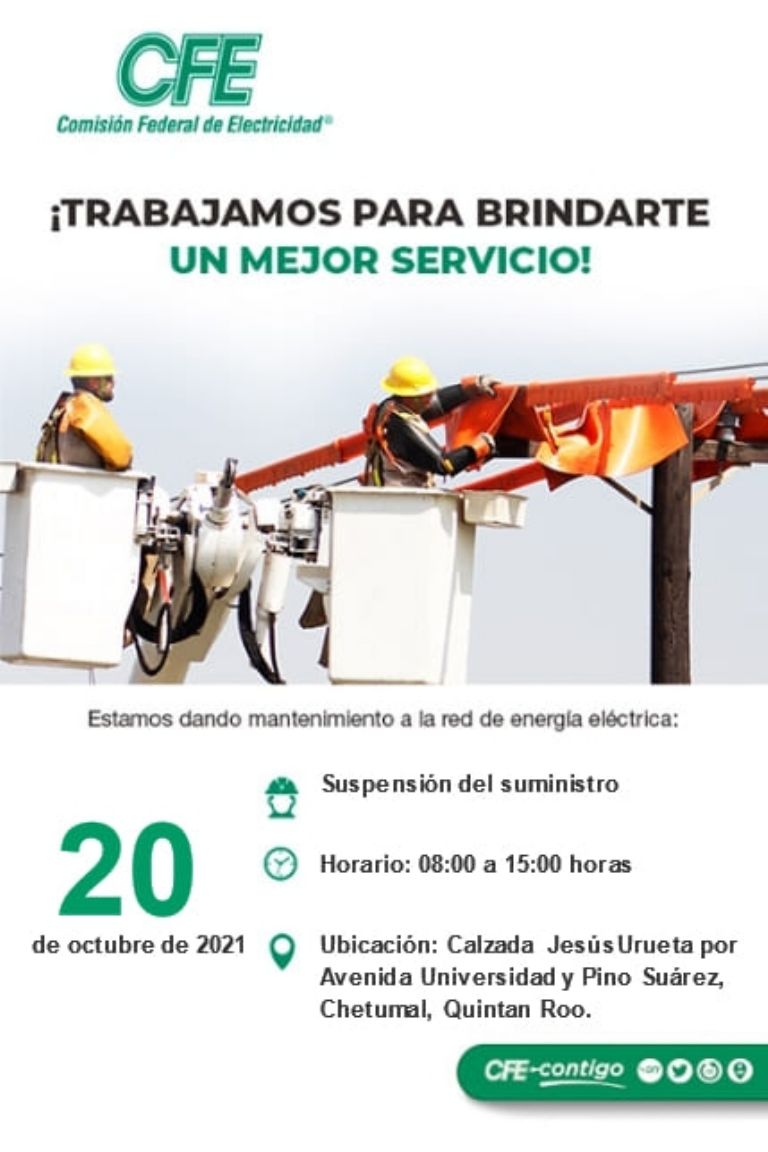 CFE
Comisión Federal de Electricidad®

¡TRABAJAMOS PARA BRINDARTE UN MEJOR SERVICIO!

Estamos dando mantenimiento a la red de energía eléctrica:

20
de octubre de 2021

Suspensión del suministro

Horario: 08:00 a 15:00 horas

Ubicación: Calzada Jesús Urueta por Avenida Universidad y Pino Suárez, Chetumal, Quintan Roo.

CFE-contigo